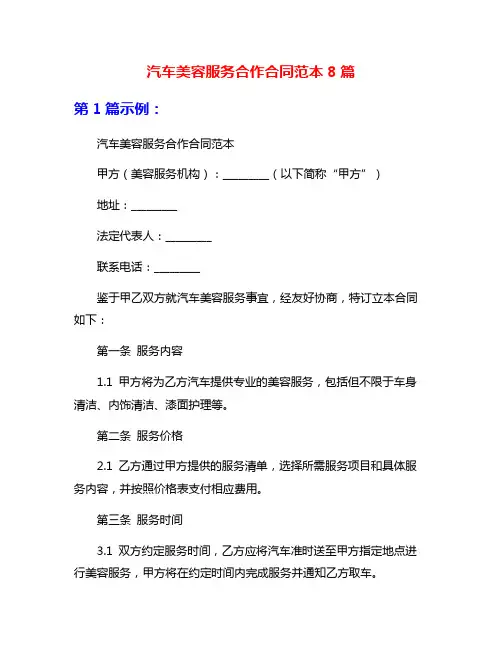 汽车美容服务合作合同范本 8 篇

第 1 篇示例：

汽车美容服务合作合同范本

甲方（美容服务机构）：________（以下简称“甲方”）

地址：________

法定代表人：________

联系电话：________

鉴于甲乙双方就汽车美容服务事宜，经友好协商，特订立本合同如下：

第一条 服务内容

1.1 甲方将为乙方汽车提供专业的美容服务，包括但不限于车身清洁、内饰清洁、漆面护理等。

第二条 服务价格

2.1 乙方通过甲方提供的服务清单，选择所需服务项目和具体服务内容，并按照价格表支付相应费用。

第三条 服务时间

3.1 双方约定服务时间，乙方应将汽车准时送至甲方指定地点进行美容服务，甲方将在约定时间内完成服务并通知乙方取车。